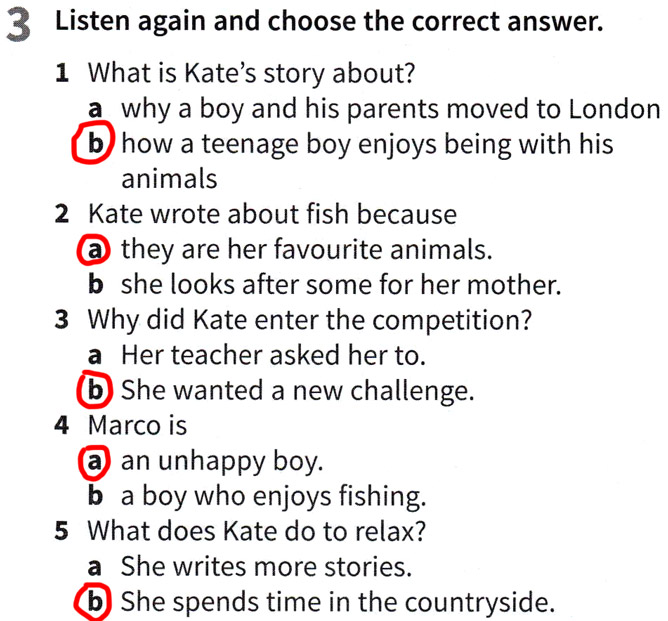 3 Listen again and choose the correct answer.

1 What is Kate's story about?
a why a boy and his parents moved to London
b how a teenage boy enjoys being with his animals

2 Kate wrote about fish because
a they are her favourite animals.
b she looks after some for her mother.

3 Why did Kate enter the competition?
a Her teacher asked her to.
b She wanted a new challenge.

4 Marco is
a an unhappy boy.
b a boy who enjoys fishing.

5 What does Kate do to relax?
a She writes more stories.
b She spends time in the countryside.